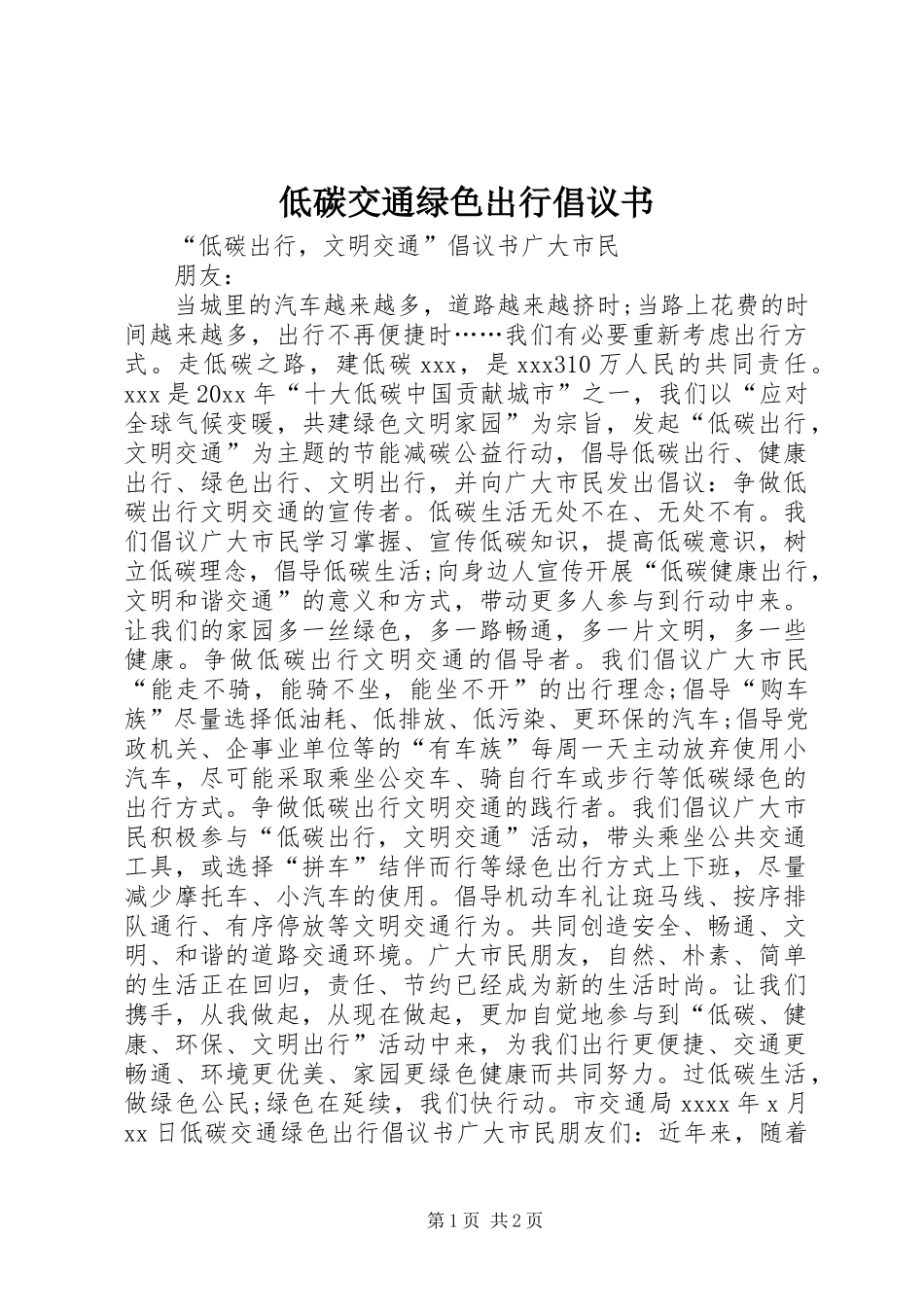 低碳交通绿色出行倡议书

“低碳出行，文明交通”倡议书广大市民

朋友：

当城里的汽车越来越多，道路越来越挤时;当路上花费的时间越来越多，出行不再便捷时……我们有必要重新考虑出行方式。走低碳之路，建低碳 xxx，是 xxx310 万人民的共同责任。xxx 是 20xx 年“十大低碳中国贡献城市”之一，我们以“应对全球气候变暖，共建绿色文明家园”为宗旨，发起“低碳出行，文明交通”为主题的节能减碳公益行动，倡导低碳出行、健康出行、绿色出行、文明出行，并向广大市民发出倡议：争做低碳出行文明交通的宣传者。低碳生活无处不在、无处不有。我们倡议广大市民学习掌握、宣传低碳知识，提高低碳意识，树立低碳理念，倡导低碳生活;向身边人宣传开展“低碳健康出行，文明和谐交通”的意义和方式，带动更多人参与到行动中来。让我们的家园多一丝绿色，多一路畅通，多一片文明，多一些健康。争做低碳出行文明交通的倡导者。我们倡议广大市民“能走不骑，能骑不坐，能坐不开”的出行理念;倡导“购车族”尽量选择低油耗、低排放、低污染、更环保的汽车;倡导党政机关、企事业单位等的“有车族”每周一天主动放弃使用小汽车，尽可能采取乘坐公交车、骑自行车或步行等低碳绿色的出行方式。争做低碳出行文明交通的践行者。我们倡议广大市民积极参与“低碳出行，文明交通”活动，带头乘坐公共交通工具，或选择“拼车”结伴而行等绿色出行方式上下班，尽量减少摩托车、小汽车的使用。倡导机动车礼让斑马线、按序排队通行、有序停放等文明交通行为。共同创造安全、畅通、文明、和谐的道路交通环境。广大市民朋友，自然、朴素、简单的生活正在回归，责任、节约已经成为新的生活时尚。让我们携手，从我做起，从现在做起，更加自觉地参与到“低碳、健康、环保、文明出行”活动中来，为我们出行更便捷、交通更畅通、环境更优美、家园更绿色健康而共同努力。过低碳生活，做绿色公民;绿色在延续，我们快行动。市交通局 xxxx 年 x 月 xx 日低碳交通绿色出行倡议书广大市民朋友们：近年来，随着

第 1 页 共 2 页